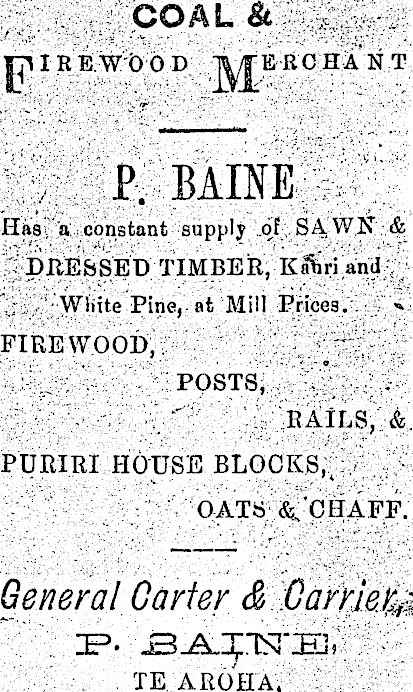 COAL &
FIREWOOD MERCHANT

P. BAINE

Has a constant supply of SAWN & DRESSED TIMBER, Kauri and White Pine, at Mill Prices.

FIREWOOD,
POSTS,
RAILS, &
PURIRI HOUSE BLOCKS,
OATS & CHAFF.

General Carter & Carrier,
P. BAINE,
TE AROHA.